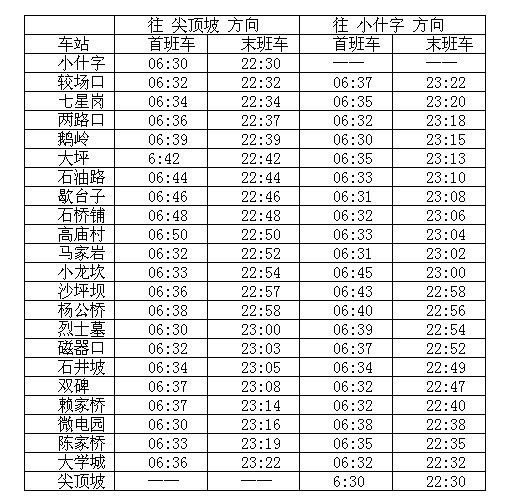 | | 往 尖顶坡 方向 | | 往 小什字 方向 | |
|---|---|---|---|---|
| 车站 | 首班车 | 末班车 | 首班车 | 末班车 |
| 小什字 | 06:30 | 22:30 | —— | —— |
| 较场口 | 06:32 | 22:32 | 06:37 | 23:22 |
| 七星岗 | 06:34 | 22:34 | 06:35 | 23:20 |
| 两路口 | 06:36 | 22:37 | 06:32 | 23:18 |
| 鹅岭 | 06:39 | 22:39 | 06:30 | 23:15 |
| 大坪 | 6:42 | 22:42 | 06:35 | 23:13 |
| 石油路 | 06:44 | 22:44 | 06:33 | 23:10 |
| 歇台子 | 06:46 | 22:46 | 06:31 | 23:08 |
| 石桥铺 | 06:48 | 22:48 | 06:32 | 23:06 |
| 高庙村 | 06:50 | 22:50 | 06:33 | 23:04 |
| 马家岩 | 06:32 | 22:52 | 06:31 | 23:02 |
| 小龙坎 | 06:33 | 22:54 | 06:45 | 23:00 |
| 沙坪坝 | 06:36 | 22:57 | 06:43 | 22:58 |
| 杨公桥 | 06:38 | 22:58 | 06:40 | 22:56 |
| 烈士墓 | 06:30 | 23:00 | 06:39 | 22:54 |
| 磁器口 | 06:32 | 23:03 | 06:37 | 22:52 |
| 石井坡 | 06:34 | 23:05 | 06:34 | 22:49 |
| 双碑 | 06:37 | 23:08 | 06:32 | 22:47 |
| 赖家桥 | 06:37 | 23:14 | 06:32 | 22:40 |
| 微电园 | 06:30 | 23:16 | 06:38 | 22:38 |
| 陈家桥 | 06:33 | 23:19 | 06:35 | 22:35 |
| 大学城 | 06:36 | 23:22 | 06:32 | 22:32 |
| 尖顶坡 | —— | —— | 6:30 | 22:30 |